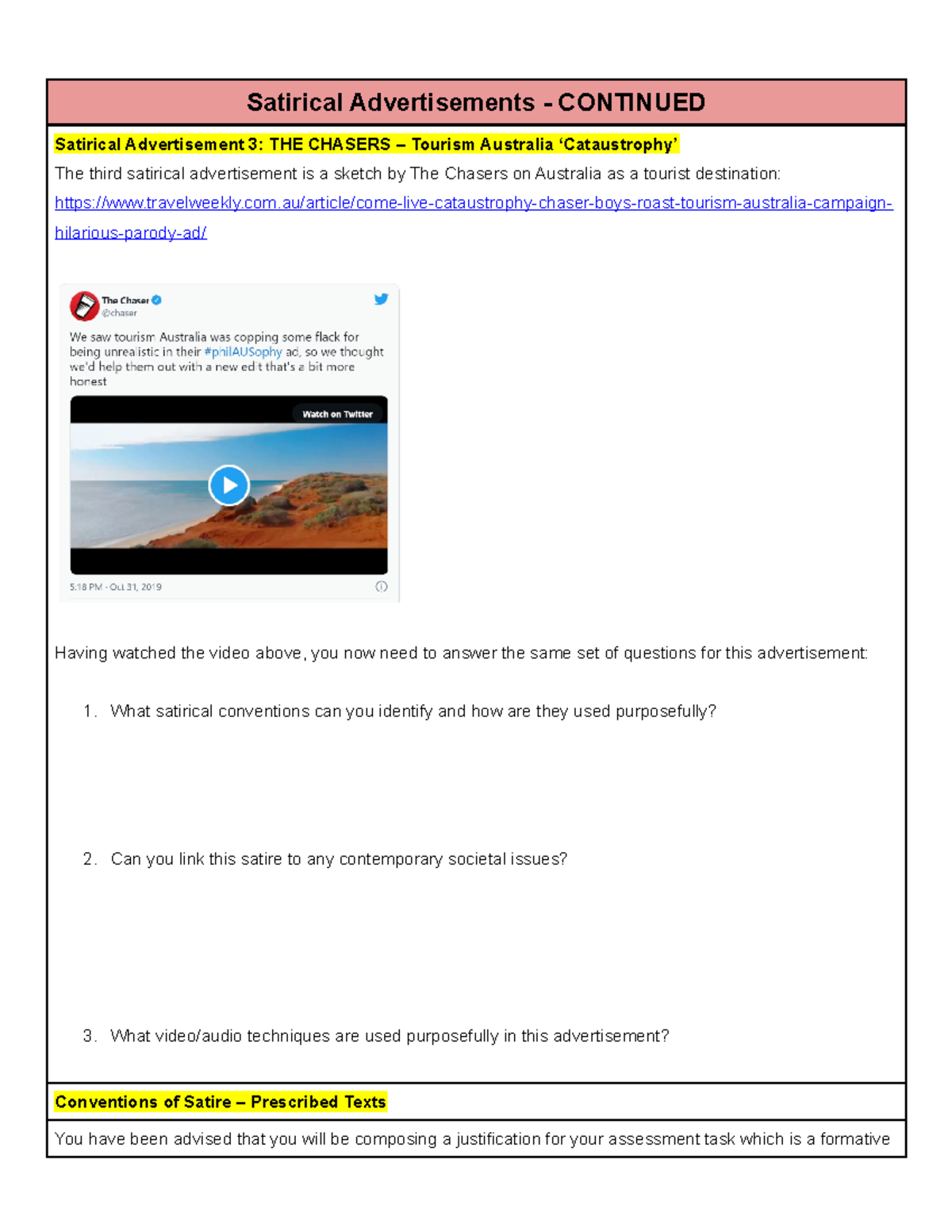 Satirical Advertisements - CONTINUED

Satirical Advertisement 3: THE CHASERS – Tourism Australia 'Cataustrophy'

The third satirical advertisement is a sketch by The Chasers on Australia as a tourist destination: https://www.travelweekly.com.au/article/come-live-cataustrophy-chaser-boys-roast-tourism-australia-campaign-hilarious-parody-ad/

The Chaser
@chaser

We saw tourism Australia was copping some flack for being unrealistic in their #philAUSophy ad, so we thought we'd help them out with a new edit that's a bit more honest

Watch on Twitter

5:18 PM - Oct 31, 2019

Having watched the video above, you now need to answer the same set of questions for this advertisement:

1. What satirical conventions can you identify and how are they used purposefully?

2. Can you link this satire to any contemporary societal issues?

3. What video/audio techniques are used purposefully in this advertisement?

Conventions of Satire – Prescribed Texts

You have been advised that you will be composing a justification for your assessment task which is a formative